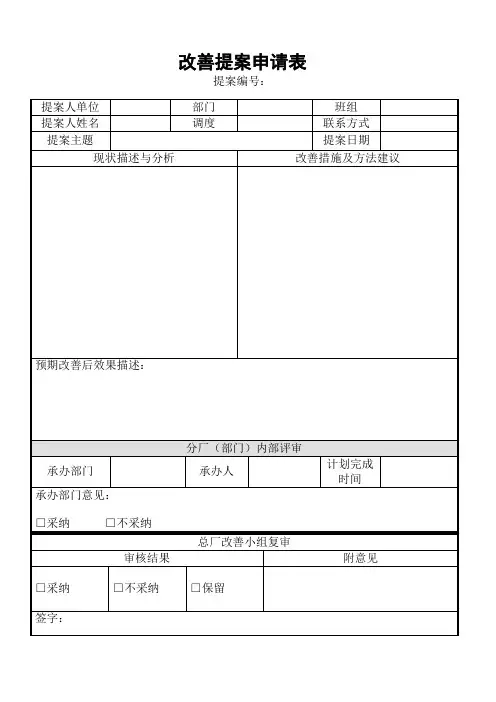 改善提案申请表

提案编号：

| 提案人单位 | | 部门 | | 班组 | |
|---|---|---|---|---|---|
| 提案人姓名 | | 调度 | | 联系方式 | |
| 提案主题 | | | | 提案日期 | |

| 现状描述与分析 | 改善措施及方法建议 |
|---|---|
| | |

预期改善后效果描述：

分厂（部门）内部评审

| 承办部门 | | 承办人 | | 计划完成时间 | |
|---|---|---|---|---|---|

承办部门意见：

☐采纳　☐不采纳

总厂改善小组复审

| 审核结果 | | | 附意见 |
|---|---|---|---|
| ☐采纳 | ☐不采纳 | ☐保留 | |

签字：